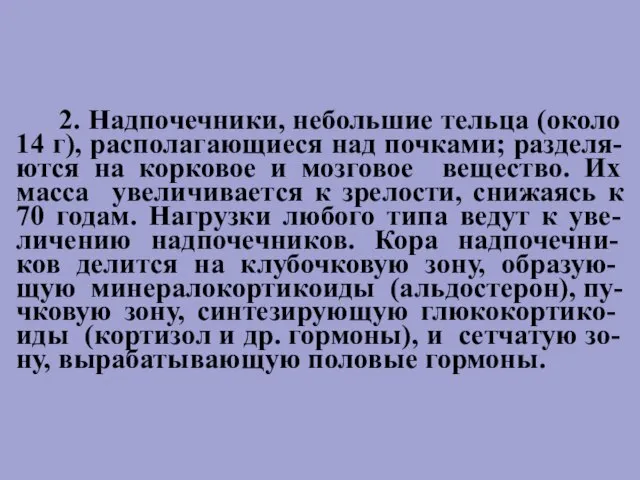 2. Надпочечники, небольшие тельца (около 14 г), располагающиеся над почками; разделяются на корковое и мозговое вещество. Их масса увеличивается к зрелости, снижаясь к 70 годам. Нагрузки любого типа ведут к увеличению надпочечников. Кора надпочечников делится на клубочковую зону, образующую минералокортикоиды (альдостерон), пучковую зону, синтезирующую глюкокортикоиды (кортизол и др. гормоны), и сетчатую зону, вырабатывающую половые гормоны.